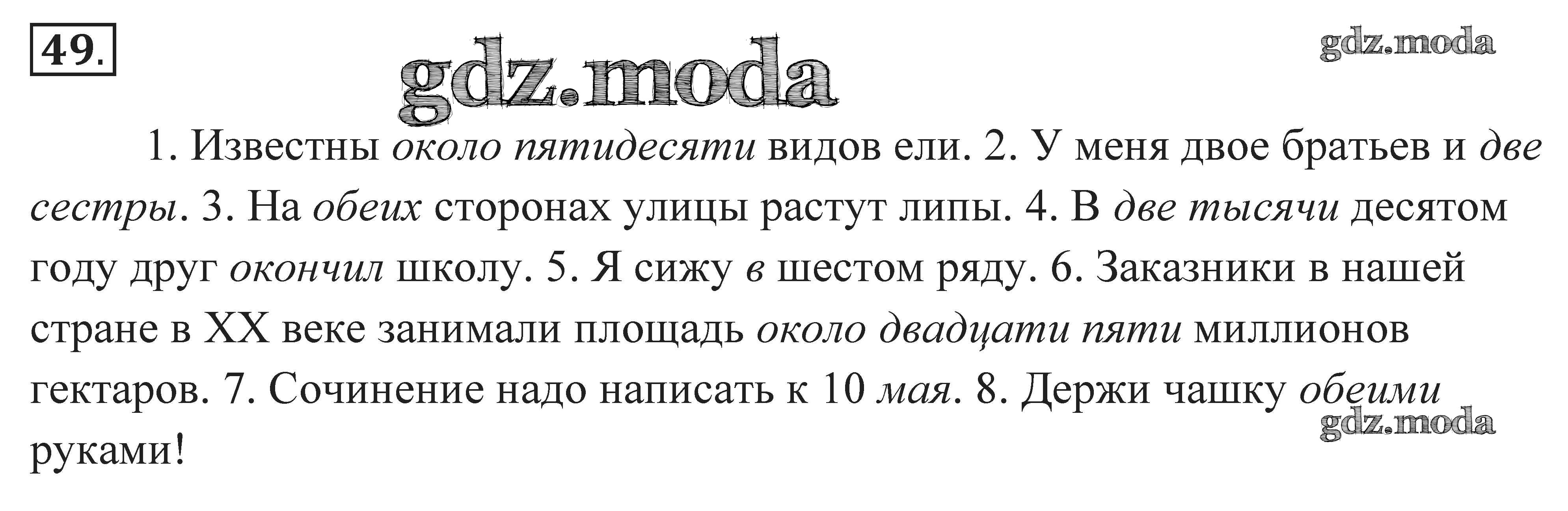 49.

1. Известны около пятидесяти видов ели. 2. У меня двое братьев и две сестры. 3. На обеих сторонах улицы растут липы. 4. В две тысячи десятом году друг окончил школу. 5. Я сижу в шестом ряду. 6. Заказники в нашей стране в XX веке занимали площадь около двадцати пяти миллионов гектаров. 7. Сочинение надо написать к 10 мая. 8. Держи чашку обеими руками!

gdz.moda